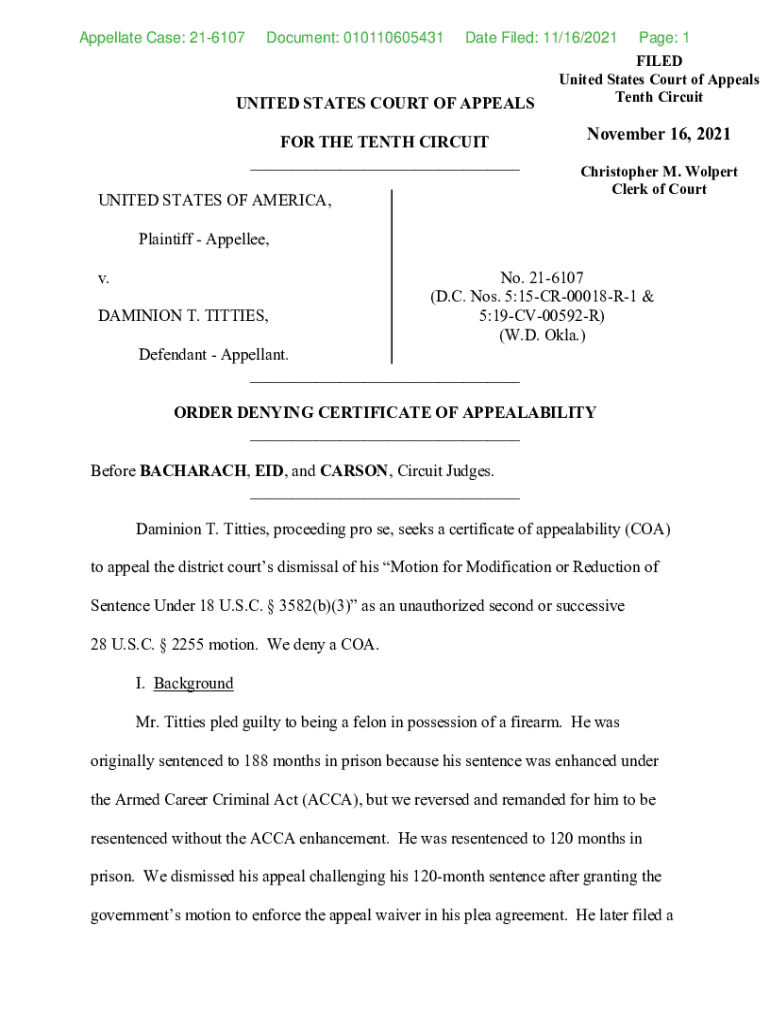 Appellate Case: 21-6107 Document: 010110605431 Date Filed: 11/16/2021 Page: 1

FILED
United States Court of Appeals
Tenth Circuit

November 16, 2021

Christopher M. Wolpert
Clerk of Court

UNITED STATES COURT OF APPEALS

FOR THE TENTH CIRCUIT

UNITED STATES OF AMERICA,

Plaintiff - Appellee,

v.

DAMINION T. TITTIES,

Defendant - Appellant.

No. 21-6107
(D.C. Nos. 5:15-CR-00018-R-1 & 5:19-CV-00592-R)
(W.D. Okla.)

ORDER DENYING CERTIFICATE OF APPEALABILITY

Before BACHARACH, EID, and CARSON, Circuit Judges.

Daminion T. Titties, proceeding pro se, seeks a certificate of appealability (COA) to appeal the district court's dismissal of his "Motion for Modification or Reduction of Sentence Under 18 U.S.C. § 3582(b)(3)" as an unauthorized second or successive 28 U.S.C. § 2255 motion. We deny a COA.

I. Background

Mr. Titties pled guilty to being a felon in possession of a firearm. He was originally sentenced to 188 months in prison because his sentence was enhanced under the Armed Career Criminal Act (ACCA), but we reversed and remanded for him to be resentenced without the ACCA enhancement. He was resentenced to 120 months in prison. We dismissed his appeal challenging his 120-month sentence after granting the government's motion to enforce the appeal waiver in his plea agreement. He later filed a